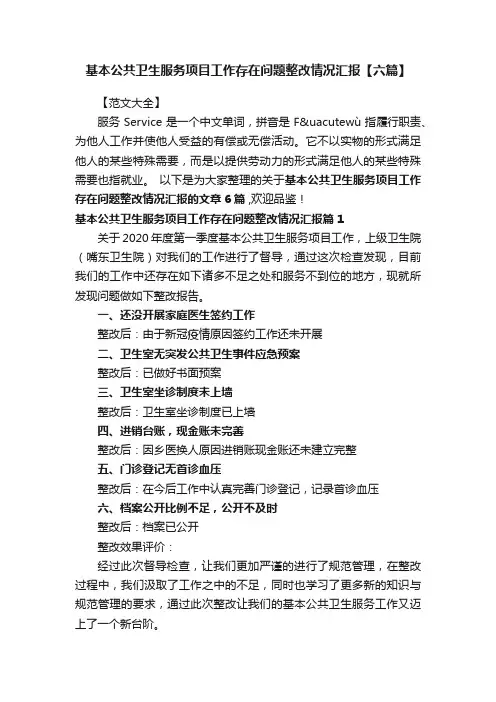 基本公共卫生服务项目工作存在问题整改情况汇报【六篇】

【范文大全】

服务 Service 是一个中文单词，拼音是 F&uacutewù 指履行职责、为他人工作并使他人受益的有偿或无偿活动。它不以实物的形式满足他人的某些特殊需要，而是以提供劳动力的形式满足他人的某些特殊需要也指就业。 以下是为大家整理的关于基本公共卫生服务项目工作存在问题整改情况汇报的文章 6 篇 ,欢迎品鉴！

基本公共卫生服务项目工作存在问题整改情况汇报篇 1

关于 2020 年度第一季度基本公共卫生服务项目工作，上级卫生院（嘴东卫生院）对我们的工作进行了督导，通过这次检查发现，目前我们的工作中还存在如下诸多不足之处和服务不到位的地方，现就所发现问题做如下整改报告。

一、还没开展家庭医生签约工作

整改后：由于新冠疫情原因签约工作还未开展

二、卫生室无突发公共卫生事件应急预案

整改后：已做好书面预案

三、卫生室坐诊制度未上墙

整改后：卫生室坐诊制度已上墙

四、进销台账，现金账未完善

整改后：因乡医换人原因进销账现金账还未建立完整

五、门诊登记无首诊血压

整改后：在今后工作中认真完善门诊登记，记录首诊血压

六、档案公开比例不足，公开不及时

整改后：档案已公开

整改效果评价：

经过此次督导检查，让我们更加严谨的进行了规范管理，在整改过程中，我们汲取了工作之中的不足，同时也学习了更多新的知识与规范管理的要求，通过此次整改让我们的基本公共卫生服务工作又迈上了一个新台阶。